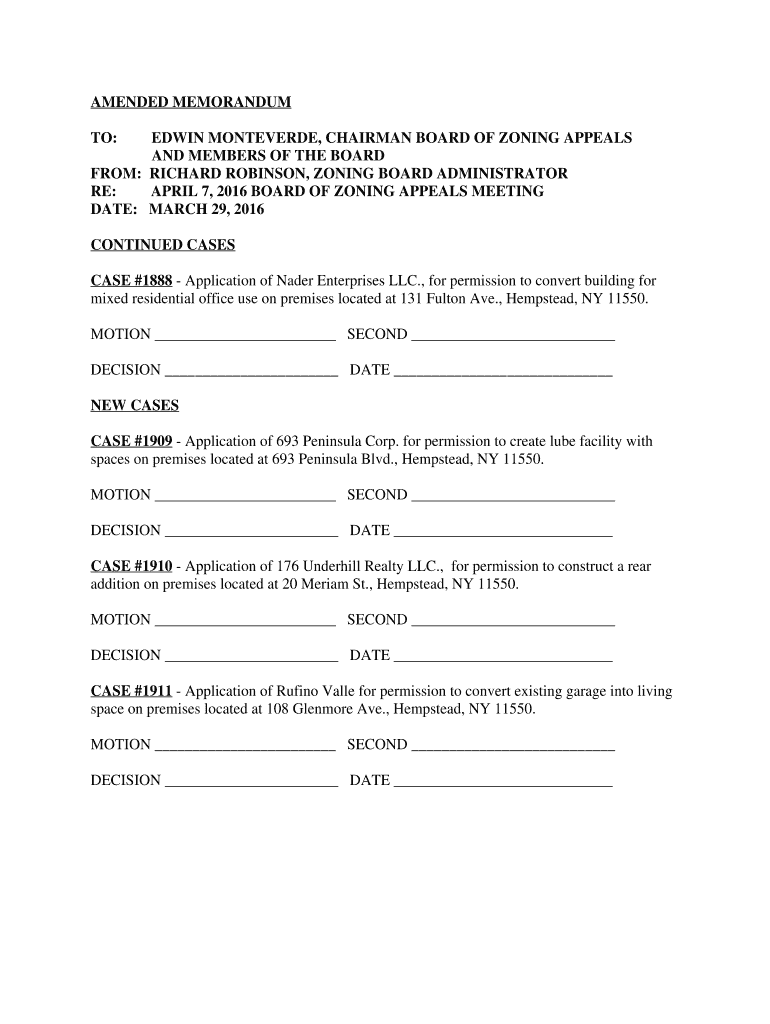 AMENDED MEMORANDUM

TO: EDWIN MONTEVERDE, CHAIRMAN BOARD OF ZONING APPEALS AND MEMBERS OF THE BOARD
FROM: RICHARD ROBINSON, ZONING BOARD ADMINISTRATOR
RE: APRIL 7, 2016 BOARD OF ZONING APPEALS MEETING
DATE: MARCH 29, 2016

CONTINUED CASES

CASE #1888 - Application of Nader Enterprises LLC., for permission to convert building for mixed residential office use on premises located at 131 Fulton Ave., Hempstead, NY 11550.

MOTION ________________________ SECOND ___________________________

DECISION _______________________ DATE _____________________________

NEW CASES

CASE #1909 - Application of 693 Peninsula Corp. for permission to create lube facility with spaces on premises located at 693 Peninsula Blvd., Hempstead, NY 11550.

MOTION ________________________ SECOND ___________________________

DECISION _______________________ DATE _____________________________

CASE #1910 - Application of 176 Underhill Realty LLC., for permission to construct a rear addition on premises located at 20 Meriam St., Hempstead, NY 11550.

MOTION ________________________ SECOND ___________________________

DECISION _______________________ DATE _____________________________

CASE #1911 - Application of Rufino Valle for permission to convert existing garage into living space on premises located at 108 Glenmore Ave., Hempstead, NY 11550.

MOTION ________________________ SECOND ___________________________

DECISION _______________________ DATE _____________________________